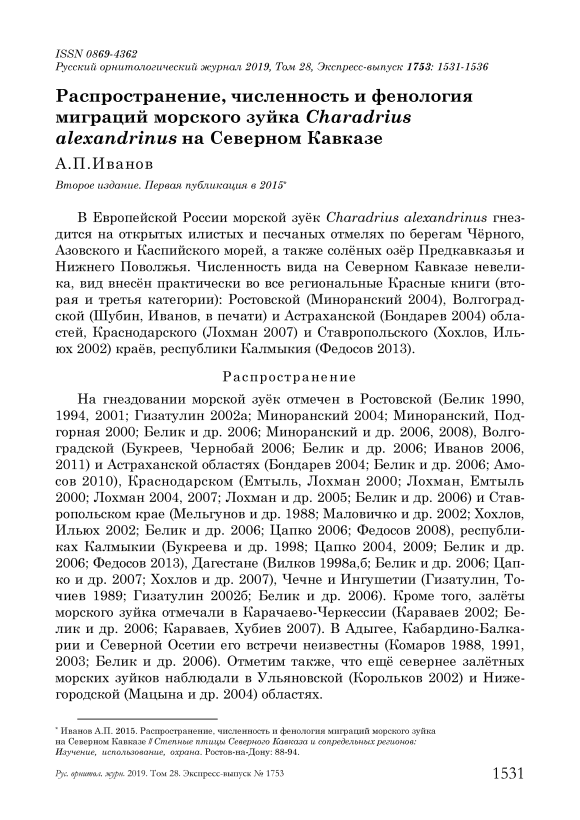 ISSN 0869-4362
Русский орнитологический журнал 2019, Том 28, Экспресс-выпуск 1753: 1531-1536

Распространение, численность и фенология миграций морского зуйка Charadrius alexandrinus на Северном Кавказе

А.П.Иванов

Второе издание. Первая публикация в 2015*

В Европейской России морской зуёк Charadrius alexandrinus гнездится на открытых илистых и песчаных отмелях по берегам Чёрного, Азовского и Каспийского морей, а также солёных озёр Предкавказья и Нижнего Поволжья. Численность вида на Северном Кавказе невелика, вид внесён практически во все региональные Красные книги (вторая и третья категории): Ростовской (Миноранский 2004), Волгоградской (Шубин, Иванов, в печати) и Астраханской (Бондарев 2004) областей, Краснодарского (Лохман 2007) и Ставропольского (Хохлов, Ильюх 2002) краёв, республики Калмыкия (Федосов 2013).

Распространение

На гнездовании морской зуёк отмечен в Ростовской (Белик 1990, 1994, 2001; Гизатулин 2002а; Миноранский 2004; Миноранский, Подгорная 2000; Белик и др. 2006; Миноранский и др. 2006, 2008), Волгоградской (Букреев, Чернобай 2006; Белик и др. 2006; Иванов 2006, 2011) и Астраханской областях (Бондарев 2004; Белик и др. 2006; Амосов 2010), Краснодарском (Емтыль, Лохман 2000; Лохман, Емтыль 2000; Лохман 2004, 2007; Лохман и др. 2005; Белик и др. 2006) и Ставропольском крае (Мельгунов и др. 1988; Маловичко и др. 2002; Хохлов, Ильюх 2002; Белик и др. 2006; Цапко 2006; Федосов 2008), республиках Калмыкии (Букреева и др. 1998; Цапко 2004, 2009; Белик и др. 2006; Федосов 2013), Дагестане (Вилков 1998а,б; Белик и др. 2006; Цапко и др. 2007; Хохлов и др. 2007), Чечне и Ингушетии (Гизатулин, Точиев 1989; Гизатулин 2002б; Белик и др. 2006). Кроме того, залёты морского зуйка отмечали в Карачаево-Черкессии (Караваев 2002; Белик и др. 2006; Караваев, Хубиев 2007). В Адыгее, Кабардино-Балкарии и Северной Осетии его встречи неизвестны (Комаров 1988, 1991, 2003; Белик и др. 2006). Отметим также, что ещё севернее залётных морских зуйков наблюдали в Ульяновской (Корольков 2002) и Нижегородской (Мацына и др. 2004) областях.

* Иванов А.П. 2015. Распространение, численность и фенология миграций морского зуйка на Северном Кавказе // Степные птицы Северного Кавказа и сопредельных регионов: Изучение, использование, охрана. Ростов-на-Дону: 88-94.

Рус. орнитол. журн. 2019. Том 28. Экспресс-выпуск № 1753 1531